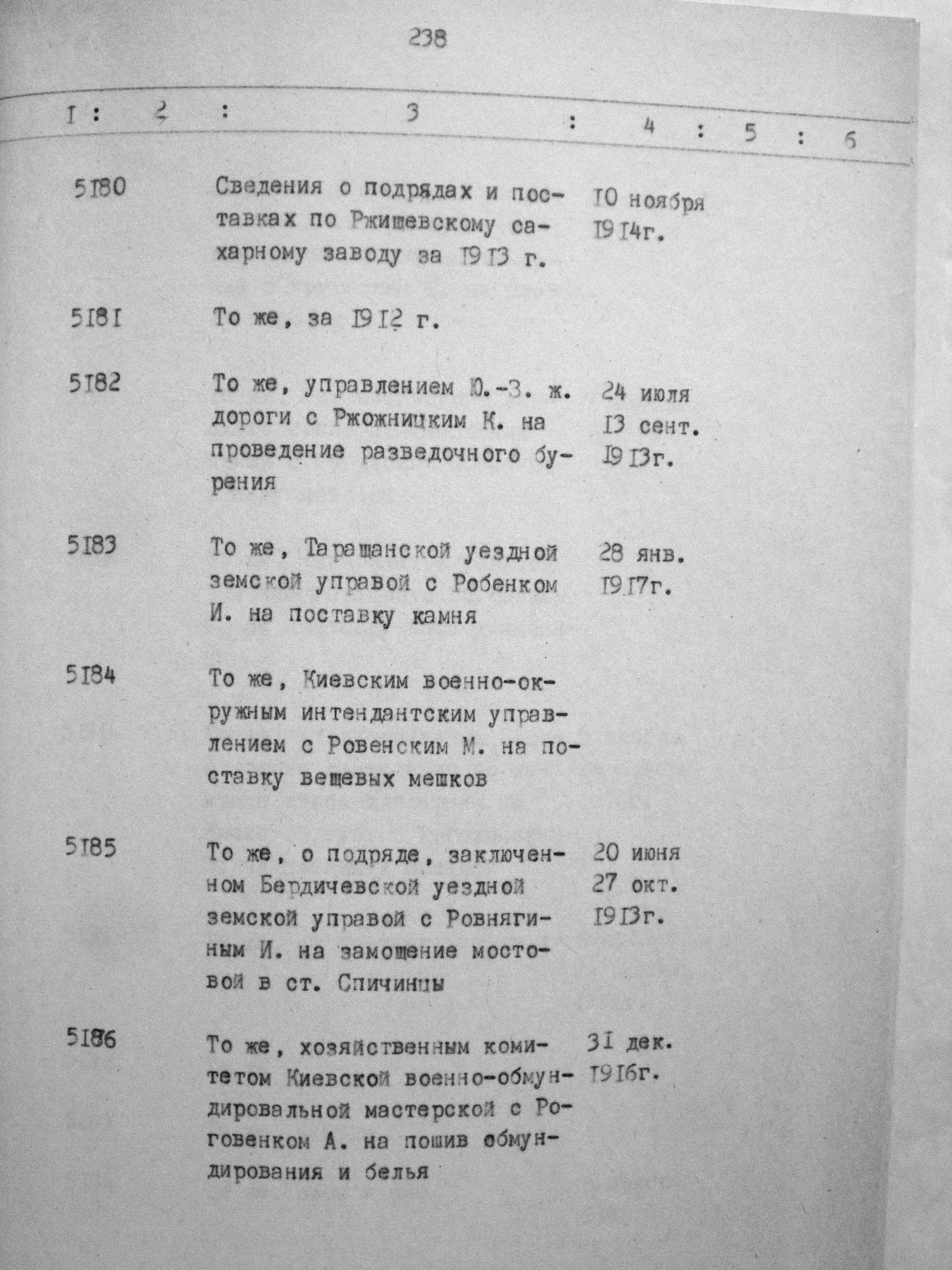 238

| I | 2 | 3 | 4 | 5 | 6 |
|---|---|---|---|---|---|
| 5I80 | | Сведения о подрядах и поставках по Ржишевскому сахарному заводу за I9I3 г. | I0 ноября I9I4г. | | |
| 5I8I | | То же, за I9I2 г. | | | |
| 5I82 | | То же, управлением Ю.-З. ж. дороги с Ржожницким К. на проведение разведочного бурения | 24 июля I3 сент. I9I3г. | | |
| 5I83 | | То же, Таращанской уездной земской управой с Робенком И. на поставку камня | 28 янв. I9I7г. | | |
| 5I84 | | То же, Киевским военно-окружным интендантским управлением с Ровенским М. на поставку вещевых мешков | | | |
| 5I85 | | То же, о подряде, заключенном Бердичевской уездной земской управой с Ровнягиным И. на замощение мостовой в ст. Спичинцы | 20 июня 27 окт. I9I3г. | | |
| 5I86 | | То же, хозяйственным комитетом Киевской военно-обмундировальной мастерской с Роговенком А. на пошив обмундирования и белья | 3I дек. I9I6г. | | |